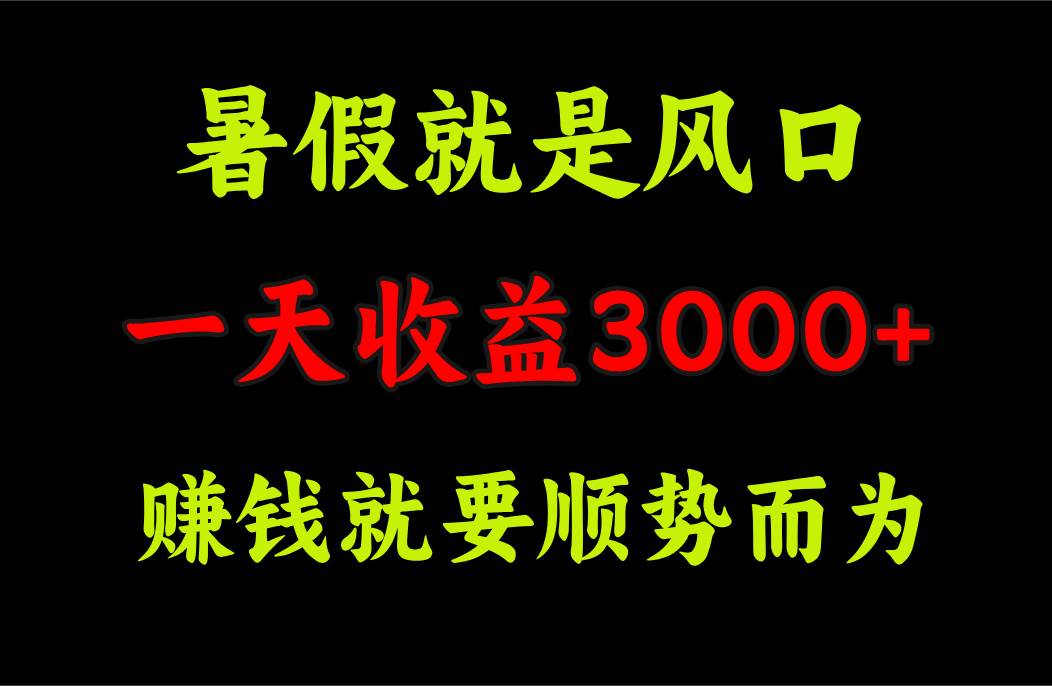 暑假就是风口

一天收益3000+

赚钱就要顺势而为